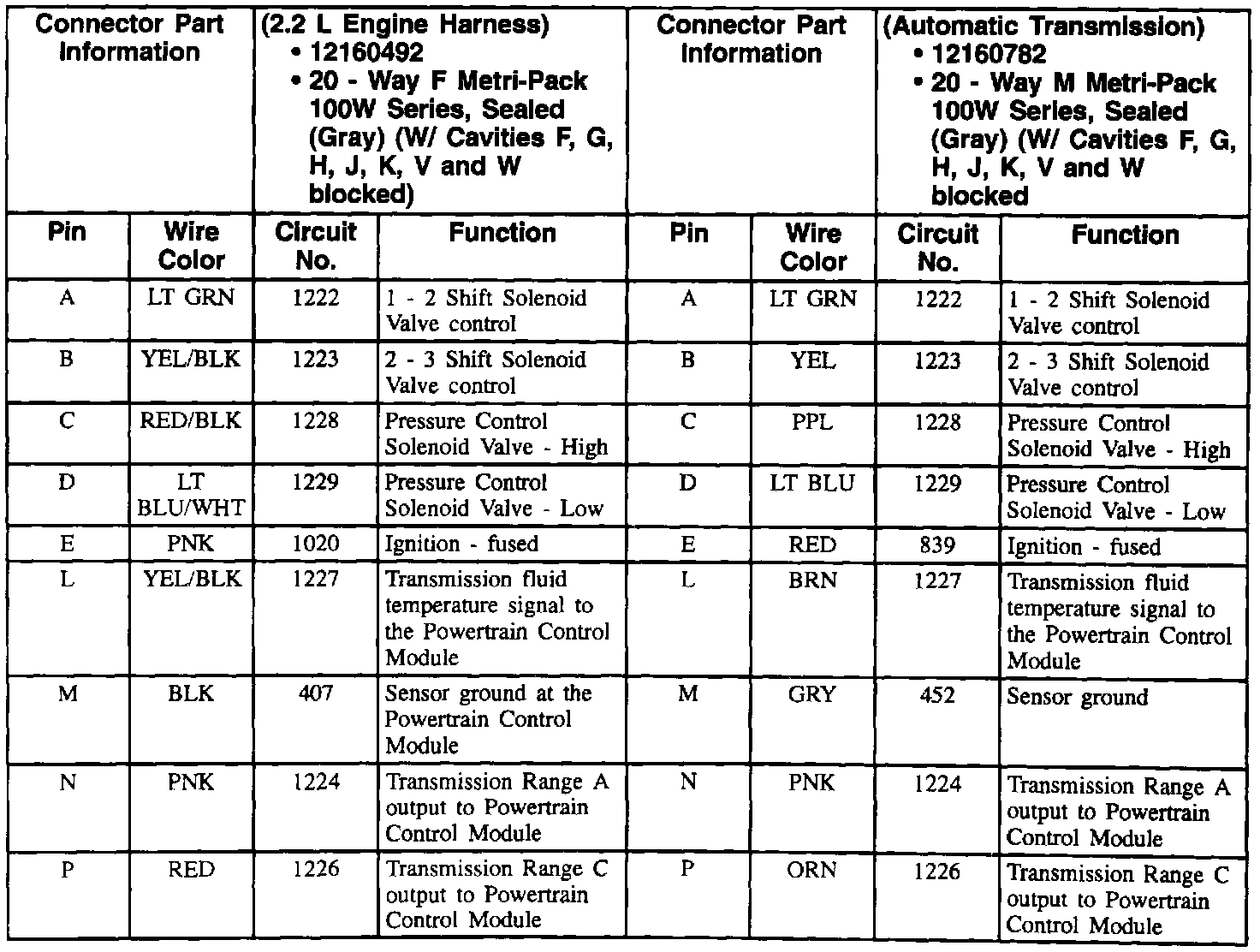 | Connector Part Information | | (2.2 L Engine Harness) • 12160492 • 20 - Way F Metri-Pack 100W Series, Sealed (Gray) (W/ Cavities F, G, H, J, K, V and W blocked) | | Connector Part Information | | (Automatic Transmission) • 12160782 • 20 - Way M Metri-Pack 100W Series, Sealed (Gray) (W/ Cavities F, G, H, J, K, V and W blocked | |
|---|---|---|---|---|---|---|---|
| Pin | Wire Color | Circuit No. | Function | Pin | Wire Color | Circuit No. | Function |
| A | LT GRN | 1222 | 1 - 2 Shift Solenoid Valve control | A | LT GRN | 1222 | 1 - 2 Shift Solenoid Valve control |
| B | YEL/BLK | 1223 | 2 - 3 Shift Solenoid Valve control | B | YEL | 1223 | 2 - 3 Shift Solenoid Valve control |
| C | RED/BLK | 1228 | Pressure Control Solenoid Valve - High | C | PPL | 1228 | Pressure Control Solenoid Valve - High |
| D | LT BLU/WHT | 1229 | Pressure Control Solenoid Valve - Low | D | LT BLU | 1229 | Pressure Control Solenoid Valve - Low |
| E | PNK | 1020 | Ignition - fused | E | RED | 839 | Ignition - fused |
| L | YEL/BLK | 1227 | Transmission fluid temperature signal to the Powertrain Control Module | L | BRN | 1227 | Transmission fluid temperature signal to the Powertrain Control Module |
| M | BLK | 407 | Sensor ground at the Powertrain Control Module | M | GRY | 452 | Sensor ground |
| N | PNK | 1224 | Transmission Range A output to Powertrain Control Module | N | PNK | 1224 | Transmission Range A output to Powertrain Control Module |
| P | RED | 1226 | Transmission Range C output to Powertrain Control Module | P | ORN | 1226 | Transmission Range C output to Powertrain Control Module |